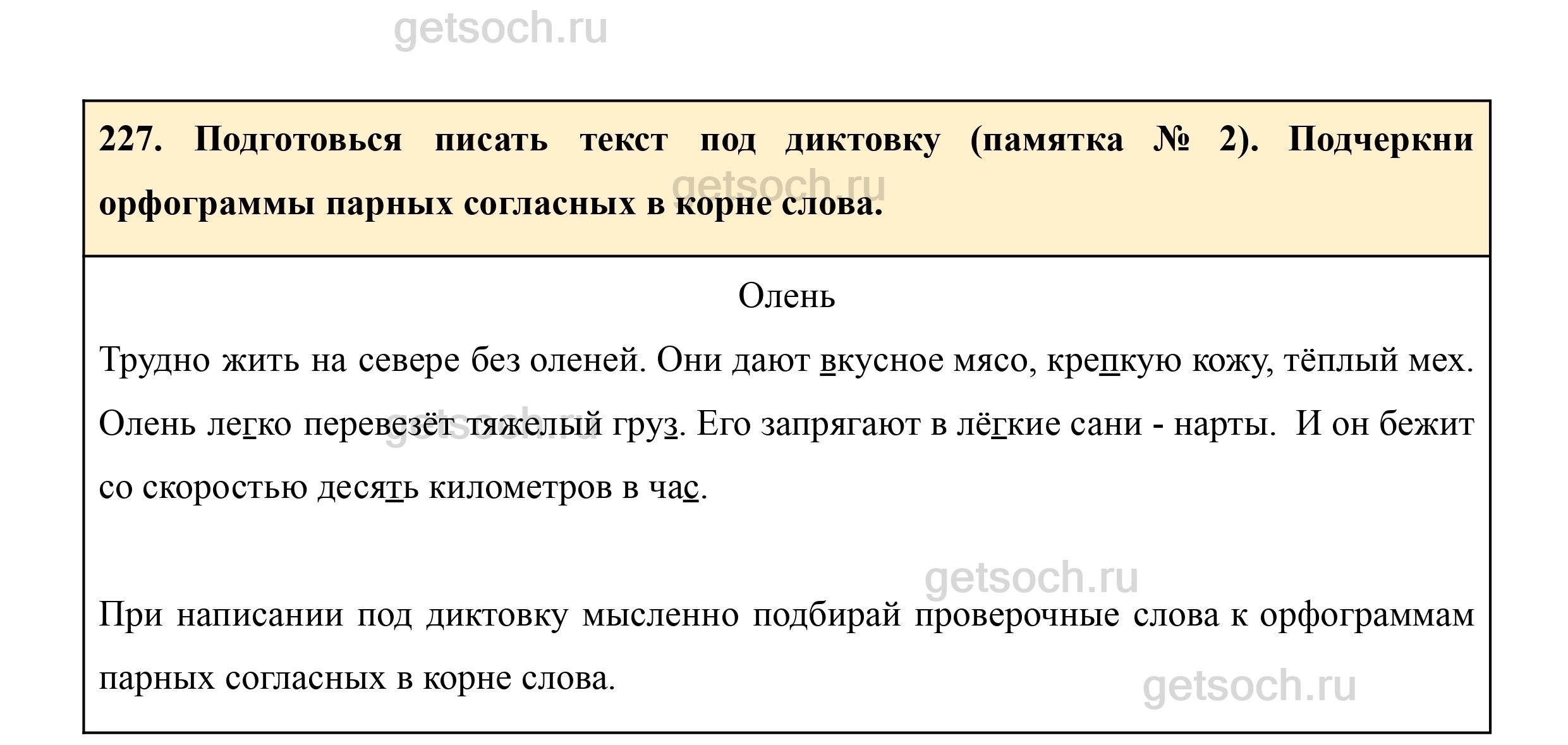 getsoch.ru

227. Подготовься писать текст под диктовку (памятка № 2). Подчеркни орфограммы парных согласных в корне слова.

getsoch.ru

Олень

Трудно жить на севере без оленей. Они дают вкусное мясо, крепкую кожу, тёплый мех. Олень легко перевезёт тяжелый груз. Его запрягают в лёгкие сани - нарты. И он бежит со скоростью десять километров в час.

getsoch.ru

getsoch.ru

При написании под диктовку мысленно подбирай проверочные слова к орфограммам парных согласных в корне слова.

getsoch.ru